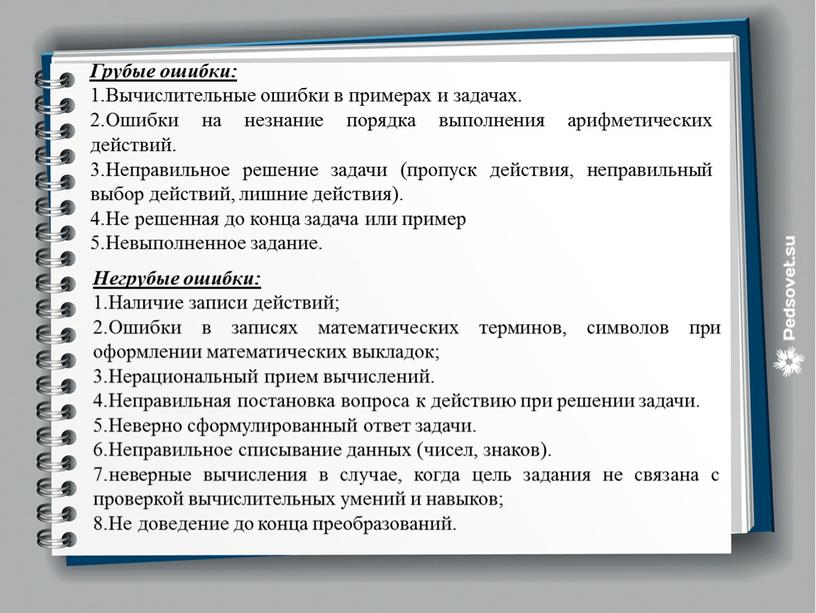 Грубые ошибки:
1.Вычислительные ошибки в примерах и задачах.
2.Ошибки на незнание порядка выполнения арифметических действий.
3.Неправильное решение задачи (пропуск действия, неправильный выбор действий, лишние действия).
4.Не решенная до конца задача или пример
5.Невыполненное задание.

Негрубые ошибки:
1.Наличие записи действий;
2.Ошибки в записях математических терминов, символов при оформлении математических выкладок;
3.Нерациональный прием вычислений.
4.Неправильная постановка вопроса к действию при решении задачи.
5.Неверно сформулированный ответ задачи.
6.Неправильное списывание данных (чисел, знаков).
7.неверные вычисления в случае, когда цель задания не связана с проверкой вычислительных умений и навыков;
8.Не доведение до конца преобразований.

Pedsovet.su